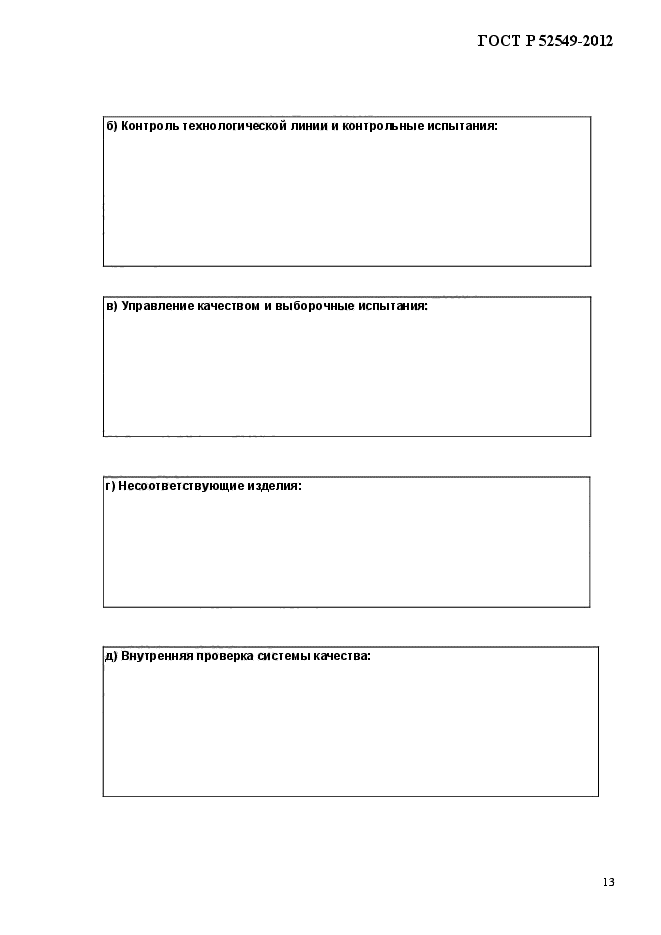 ГОСТ Р 52549-2012

б) Контроль технологической линии и контрольные испытания:

в) Управление качеством и выборочные испытания:

г) Несоответствующие изделия:

д) Внутренняя проверка системы качества:

13